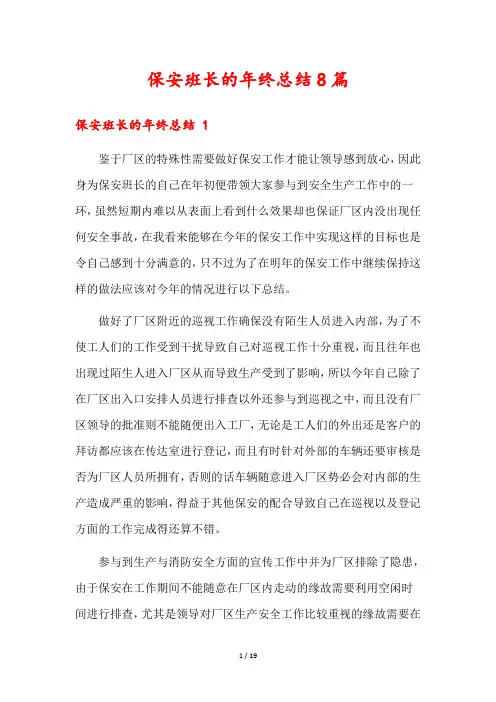 保安班长的年终总结8篇

保安班长的年终总结 1

鉴于厂区的特殊性需要做好保安工作才能让领导感到放心，因此身为保安班长的自己在年初便带领大家参与到安全生产工作中的一环，虽然短期内难以从表面上看到什么效果却也保证厂区内没出现任何安全事故，在我看来能够在今年的保安工作中实现这样的目标也是令自己感到十分满意的，只不过为了在明年的保安工作中继续保持这样的做法应该对今年的情况进行以下总结。

做好了厂区附近的巡视工作确保没有陌生人员进入内部，为了不使工人们的工作受到干扰导致自己对巡视工作十分重视，而且往年也出现过陌生人进入厂区从而导致生产受到了影响，所以今年自己除了在厂区出入口安排人员进行排查以外还参与到巡视之中，而且没有厂区领导的批准则不能随便出入工厂，无论是工人们的外出还是客户的拜访都应该在传达室进行登记，而且有时针对外部的车辆还要审核是否为厂区人员所拥有，否则的话车辆随意进入厂区势必会对内部的生产造成严重的影响，得益于其他保安的配合导致自己在巡视以及登记方面的工作完成得还算不错。

参与到生产与消防安全方面的宣传工作中并为厂区排除了隐患，由于保安在工作期间不能随意在厂区内走动的缘故需要利用空闲时间进行排查，尤其是领导对厂区生产安全工作比较重视的缘故需要在

1 / 19